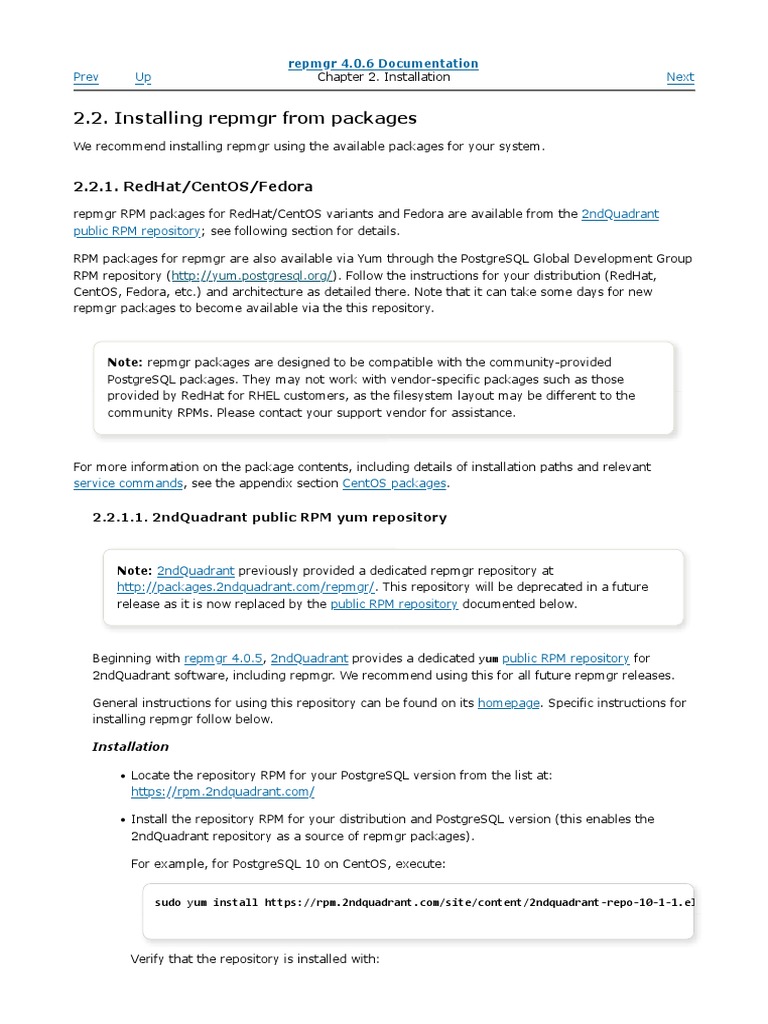 repmgr 4.0.6 Documentation
Prev Up Chapter 2. Installation Next

2.2. Installing repmgr from packages

We recommend installing repmgr using the available packages for your system.

2.2.1. RedHat/CentOS/Fedora

repmgr RPM packages for RedHat/CentOS variants and Fedora are available from the 2ndQuadrant public RPM repository; see following section for details.

RPM packages for repmgr are also available via Yum through the PostgreSQL Global Development Group RPM repository (http://yum.postgresql.org/). Follow the instructions for your distribution (RedHat, CentOS, Fedora, etc.) and architecture as detailed there. Note that it can take some days for new repmgr packages to become available via the this repository.

Note: repmgr packages are designed to be compatible with the community-provided PostgreSQL packages. They may not work with vendor-specific packages such as those provided by RedHat for RHEL customers, as the filesystem layout may be different to the community RPMs. Please contact your support vendor for assistance.

For more information on the package contents, including details of installation paths and relevant service commands, see the appendix section CentOS packages.

2.2.1.1. 2ndQuadrant public RPM yum repository

Note: 2ndQuadrant previously provided a dedicated repmgr repository at http://packages.2ndquadrant.com/repmgr/. This repository will be deprecated in a future release as it is now replaced by the public RPM repository documented below.

Beginning with repmgr 4.0.5, 2ndQuadrant provides a dedicated yum public RPM repository for 2ndQuadrant software, including repmgr. We recommend using this for all future repmgr releases.

General instructions for using this repository can be found on its homepage. Specific instructions for installing repmgr follow below.

Installation

• Locate the repository RPM for your PostgreSQL version from the list at: https://rpm.2ndquadrant.com/

• Install the repository RPM for your distribution and PostgreSQL version (this enables the 2ndQuadrant repository as a source of repmgr packages).

For example, for PostgreSQL 10 on CentOS, execute:

sudo yum install https://rpm.2ndquadrant.com/site/content/2ndquadrant-repo-10-1-1.el

Verify that the repository is installed with: